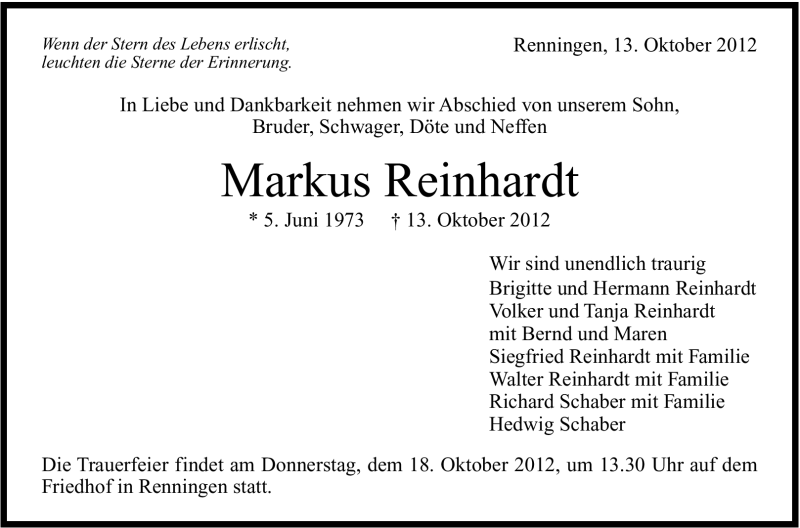 Wenn der Stern des Lebens erlischt,
leuchten die Sterne der Erinnerung.

Renningen, 13. Oktober 2012

In Liebe und Dankbarkeit nehmen wir Abschied von unserem Sohn, Bruder, Schwager, Döte und Neffen

Markus Reinhardt

* 5. Juni 1973 † 13. Oktober 2012

Wir sind unendlich traurig
Brigitte und Hermann Reinhardt
Volker und Tanja Reinhardt
mit Bernd und Maren
Siegfried Reinhardt mit Familie
Walter Reinhardt mit Familie
Richard Schaber mit Familie
Hedwig Schaber

Die Trauerfeier findet am Donnerstag, dem 18. Oktober 2012, um 13.30 Uhr auf dem Friedhof in Renningen statt.